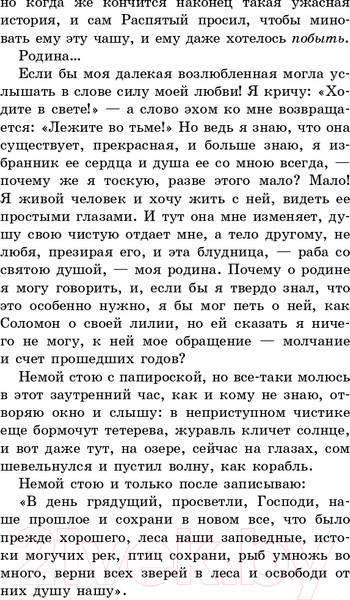 но когда же кончится наконец такая ужасная история, и сам Распятый просил, чтобы миновать ему эту чашу, и ему даже хотелось побыть.

Родина...

Если бы моя далекая возлюбленная могла услышать в слове силу моей любви! Я кричу: «Ходите в свете!» — а слово эхом ко мне возвращается: «Лежите во тьме!» Но ведь я знаю, что она существует, прекрасная, и больше знаю, я избранник ее сердца и душа ее со мною всегда, — почему же я тоскую, разве этого мало? Мало! Я живой человек и хочу жить с ней, видеть ее простыми глазами. И тут она мне изменяет, душу свою чистую отдает мне, а тело другому, не любя, презирая его, и эта блудница, — раба со святою душой, — моя родина. Почему о родине я могу говорить, и, если бы я твердо знал, что это особенно нужно, я бы мог петь о ней, как Соломон о своей лилии, но ей сказать я ничего не могу, к ней мое обращение — молчание и счет прошедших годов?

Немой стою с папироской, но все-таки молюсь в этот заутренний час, как и кому не знаю, отворяю окно и слышу: в неприступном чистике еще бормочут тетерева, журавль кличет солнце, и вот даже тут, на озере, сейчас на глазах, сом шевельнулся и пустил волну, как корабль.

Немой стою и только после записываю:

«В день грядущий, просветли, Господи, наше прошлое и сохрани в новом все, что было прежде хорошего, леса наши заповедные, истоки могучих рек, птиц сохрани, рыб умножь во много, верни всех зверей в леса и освободи от них душу нашу».